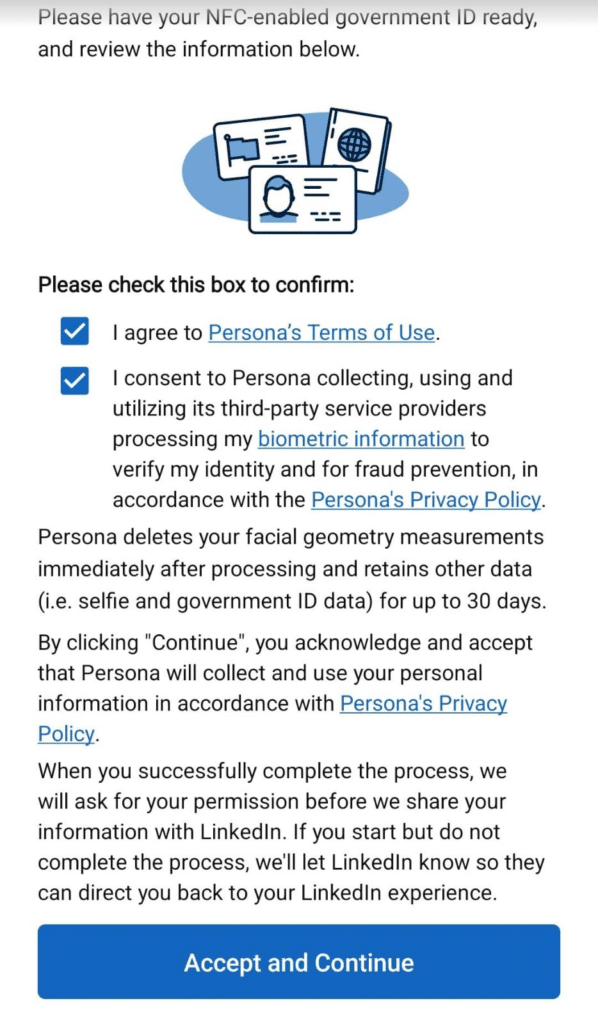 Please have your NFC-enabled government ID ready, and review the information below.

Please check this box to confirm:

I agree to Persona's Terms of Use.

I consent to Persona collecting, using and utilizing its third-party service providers processing my biometric information to verify my identity and for fraud prevention, in accordance with the Persona's Privacy Policy.

Persona deletes your facial geometry measurements immediately after processing and retains other data (i.e. selfie and government ID data) for up to 30 days.

By clicking "Continue", you acknowledge and accept that Persona will collect and use your personal information in accordance with Persona's Privacy Policy.

When you successfully complete the process, we will ask for your permission before we share your information with LinkedIn. If you start but do not complete the process, we'll let LinkedIn know so they can direct you back to your LinkedIn experience.

Accept and Continue